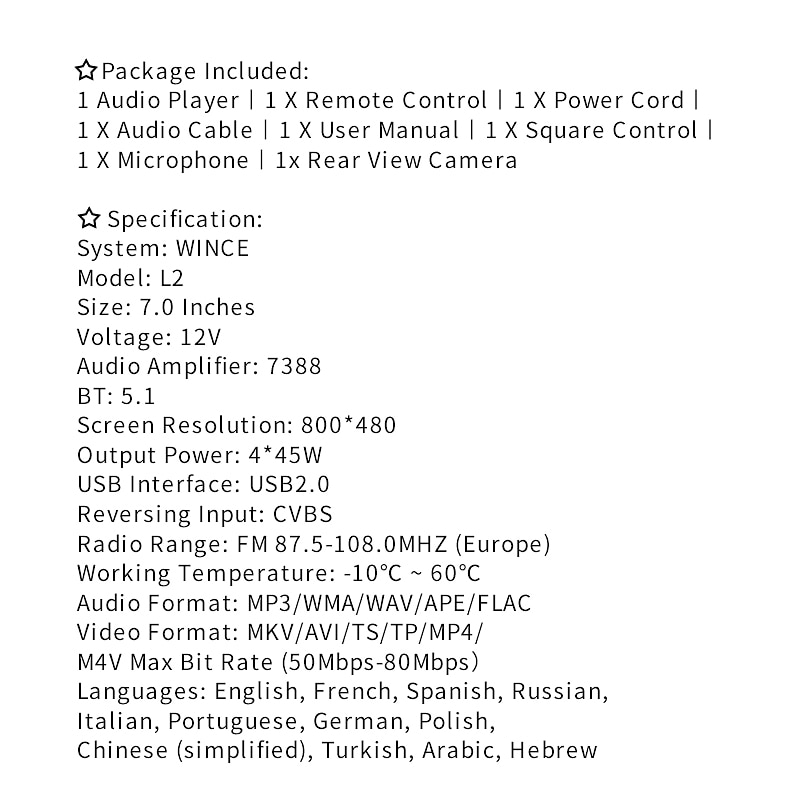 ☆Package Included:
1 Audio Player | 1 X Remote Control | 1 X Power Cord | 1 X Audio Cable | 1 X User Manual | 1 X Square Control | 1 X Microphone | 1x Rear View Camera

☆ Specification:
System: WINCE
Model: L2
Size: 7.0 Inches
Voltage: 12V
Audio Amplifier: 7388
BT: 5.1
Screen Resolution: 800*480
Output Power: 4*45W
USB Interface: USB2.0
Reversing Input: CVBS
Radio Range: FM 87.5-108.0MHZ (Europe)
Working Temperature: -10°C ~ 60°C
Audio Format: MP3/WMA/WAV/APE/FLAC
Video Format: MKV/AVI/TS/TP/MP4/
M4V Max Bit Rate (50Mbps-80Mbps)
Languages: English, French, Spanish, Russian, Italian, Portuguese, German, Polish, Chinese (simplified), Turkish, Arabic, Hebrew